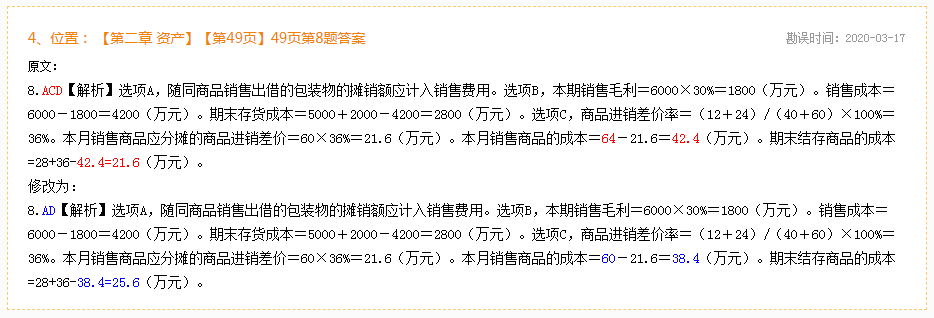 4、位置：【第二章 资产】【第49页】49页第8题答案

勘误时间：2020-03-17

原文：

8.ACD【解析】选项A，随同商品销售出借的包装物的摊销额应计入销售费用。选项B，本期销售毛利＝6000×30%＝1800（万元）。销售成本＝6000－1800＝4200（万元）。期末存货成本＝5000＋2000－4200＝2800（万元）。选项C，商品进销差价率＝（12＋24）/（40＋60）×100%＝36%。本月销售商品应分摊的商品进销差价＝60×36%＝21.6（万元）。本月销售商品的成本＝64－21.6＝42.4（万元）。期末结存商品的成本=28+36-42.4=21.6（万元）。

修改为：

8.AD【解析】选项A，随同商品销售出借的包装物的摊销额应计入销售费用。选项B，本期销售毛利＝6000×30%＝1800（万元）。销售成本＝6000－1800＝4200（万元）。期末存货成本＝5000＋2000－4200＝2800（万元）。选项C，商品进销差价率＝（12＋24）/（40＋60）×100%＝36%。本月销售商品应分摊的商品进销差价＝60×36%＝21.6（万元）。本月销售商品的成本＝60－21.6＝38.4（万元）。期末结存商品的成本=28+36-38.4=25.6（万元）。